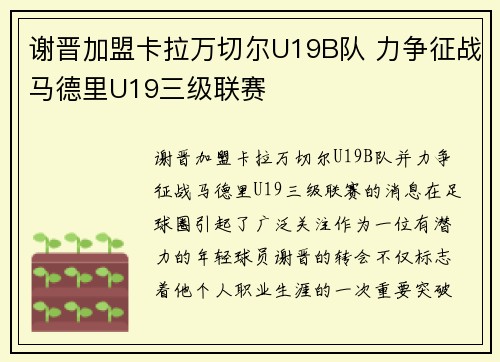 谢晋加盟卡拉万切尔U19B队 力争征战马德里U19三级联赛

谢晋加盟卡拉万切尔U19B队并力争征战马德里U19三级联赛的消息在足球圈引起了广泛关注作为一位有潜力的年轻球员谢晋的转会不仅标志着他个人职业生涯的一次重要突破